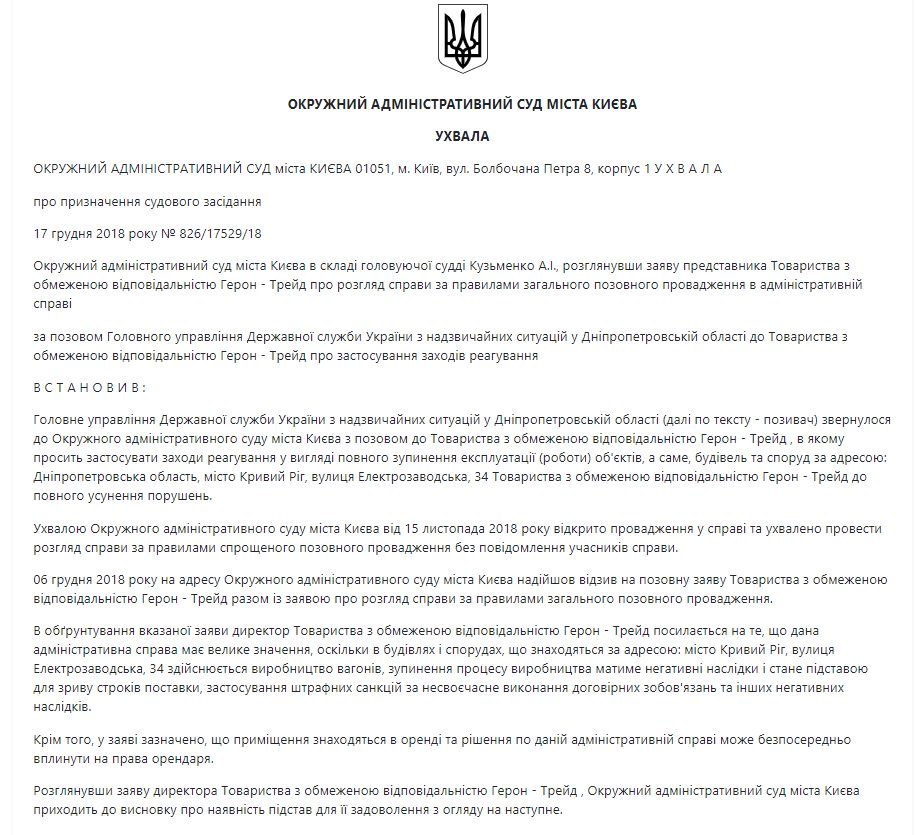 ОКРУЖНИЙ АДМІНІСТРАТИВНИЙ СУД МІСТА КИЄВА

УХВАЛА

ОКРУЖНИЙ АДМІНІСТРАТИВНИЙ СУД міста КИЄВА 01051, м. Київ, вул. Болбочана Петра 8, корпус 1 У Х В А Л А

про призначення судового засідання

17 грудня 2018 року № 826/17529/18

Окружний адміністративний суд міста Києва в складі головуючої судді Кузьменко А.І., розглянувши заяву представника Товариства з обмеженою відповідальністю Герон - Трейд про розгляд справи за правилами загального позовного провадження в адміністративній справі

за позовом Головного управління Державної служби України з надзвичайних ситуацій у Дніпропетровській області до Товариства з обмеженою відповідальністю Герон - Трейд про застосування заходів реагування

В С Т А Н О В И В :

Головне управління Державної служби України з надзвичайних ситуацій у Дніпропетровській області (далі по тексту - позивач) звернулося до Окружного адміністративного суду міста Києва з позовом до Товариства з обмеженою відповідальністю Герон - Трейд , в якому просить застосувати заходи реагування у вигляді повного зупинення експлуатації (роботи) об'єктів, а саме, будівель та споруд за адресою: Дніпропетровська область, місто Кривий Ріг, вулиця Електрозаводська, 34 Товариства з обмеженою відповідальністю Герон - Трейд до повного усунення порушень.

Ухвалою Окружного адміністративного суду міста Києва від 15 листопада 2018 року відкрито провадження у справі та ухвалено провести розгляд справи за правилами спрощеного позовного провадження без повідомлення учасників справи.

06 грудня 2018 року на адресу Окружного адміністративного суду міста Києва надійшов відзив на позовну заяву Товариства з обмеженою відповідальністю Герон - Трейд разом із заявою про розгляд справи за правилами загального позовного провадження.

В обґрунтування вказаної заяви директор Товариства з обмеженою відповідальністю Герон - Трейд посилається на те, що дана адміністративна справа має велике значення, оскільки в будівлях і спорудах, що знаходяться за адресою: місто Кривий Ріг, вулиця Електрозаводська, 34 здійснюється виробництво вагонів, зупинення процесу виробництва матиме негативні наслідки і стане підставою для зриву строків поставки, застосування штрафних санкцій за несвоєчасне виконання договірних зобов'язань та інших негативних наслідків.

Крім того, у заяві зазначено, що приміщення знаходяться в оренді та рішення по даній адміністративній справі може безпосередньо вплинути на права орендаря.

Розглянувши заяву директора Товариства з обмеженою відповідальністю Герон - Трейд , Окружний адміністративний суд міста Києва приходить до висновку про наявність підстав для її задоволення з огляду на наступне.